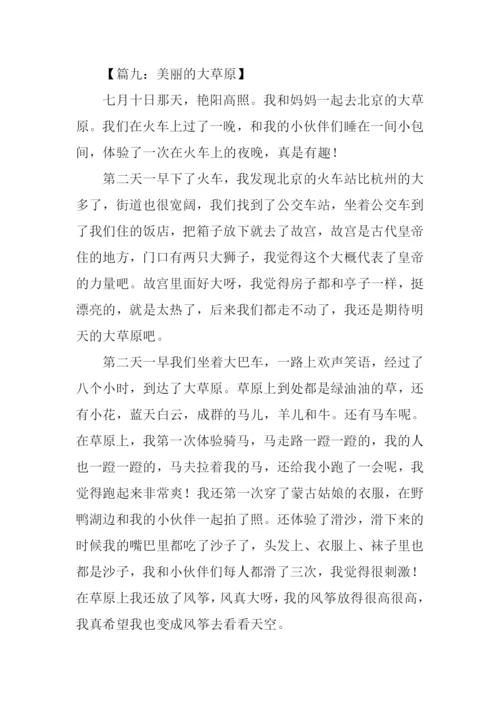 【篇九：美丽的大草原】

七月十日那天，艳阳高照。我和妈妈一起去北京的大草原。我们在火车上过了一晚，和我的小伙伴们睡在一间小包间，体验了一次在火车上的夜晚，真是有趣！

第二天一早下了火车，我发现北京的火车站比杭州的大多了，街道也很宽阔，我们找到了公交车站，坐着公交车到了我们住的饭店，把箱子放下就去了故宫，故宫是古代皇帝住的地方，门口有两只大狮子，我觉得这个大概代表了皇帝的力量吧。故宫里面好大呀，我觉得房子都和亭子一样，挺漂亮的，就是太热了，后来我们都走不动了，我还是期待明天的大草原吧。

第二天一早我们坐着大巴车，一路上欢声笑语，经过了八个小时，到达了大草原。草原上到处都是绿油油的草，还有小花，蓝天白云，成群的马儿，羊儿和牛。还有马车呢。在草原上，我第一次体验骑马，马走路一蹬一蹬的，我的人也一蹬一蹬的，马夫拉着我的马，还给我小跑了一会呢，我觉得跑起来非常爽！我还第一次穿了蒙古姑娘的衣服，在野鸭湖边和我的小伙伴一起拍了照。还体验了滑沙，滑下来的时候我的嘴巴里都吃了沙子了，头发上、衣服上、袜子里也都是沙子，我和小伙伴们每人都滑了三次，我觉得很刺激！在草原上我还放了风筝，风真大呀，我的风筝放得很高很高，我真希望我也变成风筝去看看天空。